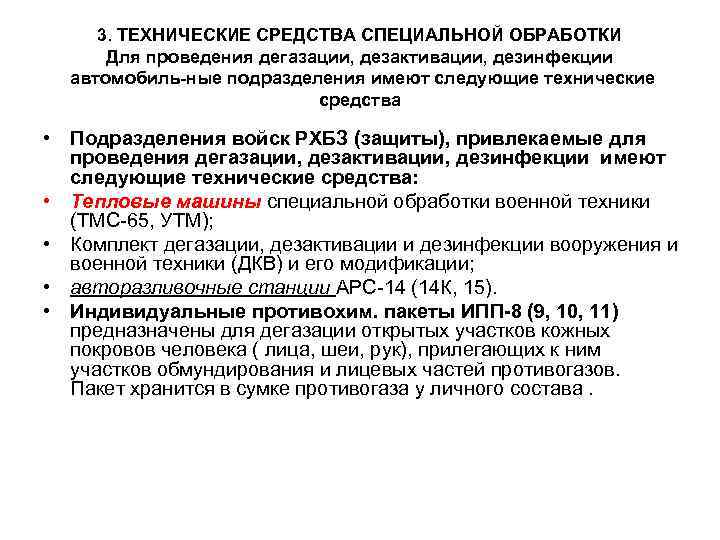 3. ТЕХНИЧЕСКИЕ СРЕДСТВА СПЕЦИАЛЬНОЙ ОБРАБОТКИ
Для проведения дегазации, дезактивации, дезинфекции автомобиль-ные подразделения имеют следующие технические средства

• Подразделения войск РХБЗ (защиты), привлекаемые для проведения дегазации, дезактивации, дезинфекции имеют следующие технические средства:
• Тепловые машины специальной обработки военной техники (ТМС-65, УТМ);
• Комплект дегазации, дезактивации и дезинфекции вооружения и военной техники (ДКВ) и его модификации;
• авторазливочные станции АРС-14 (14К, 15).
• Индивидуальные противохим. пакеты ИПП-8 (9, 10, 11) предназначены для дегазации открытых участков кожных покровов человека ( лица, шеи, рук), прилегающих к ним участков обмундирования и лицевых частей противогазов. Пакет хранится в сумке противогаза у личного состава .